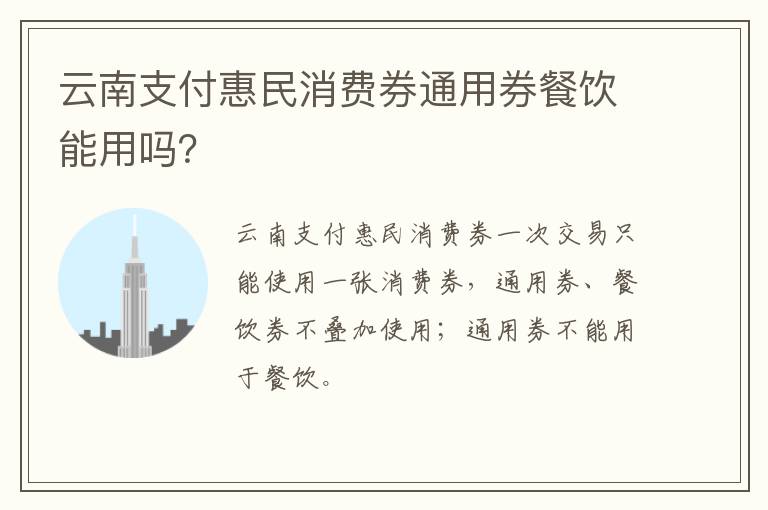 云南支付惠民消费券通用券餐饮能用吗?

云南支付惠民消费券一次交易只能使用一张消费券，通用券、餐饮券不叠加使用；通用券不能用于餐饮。